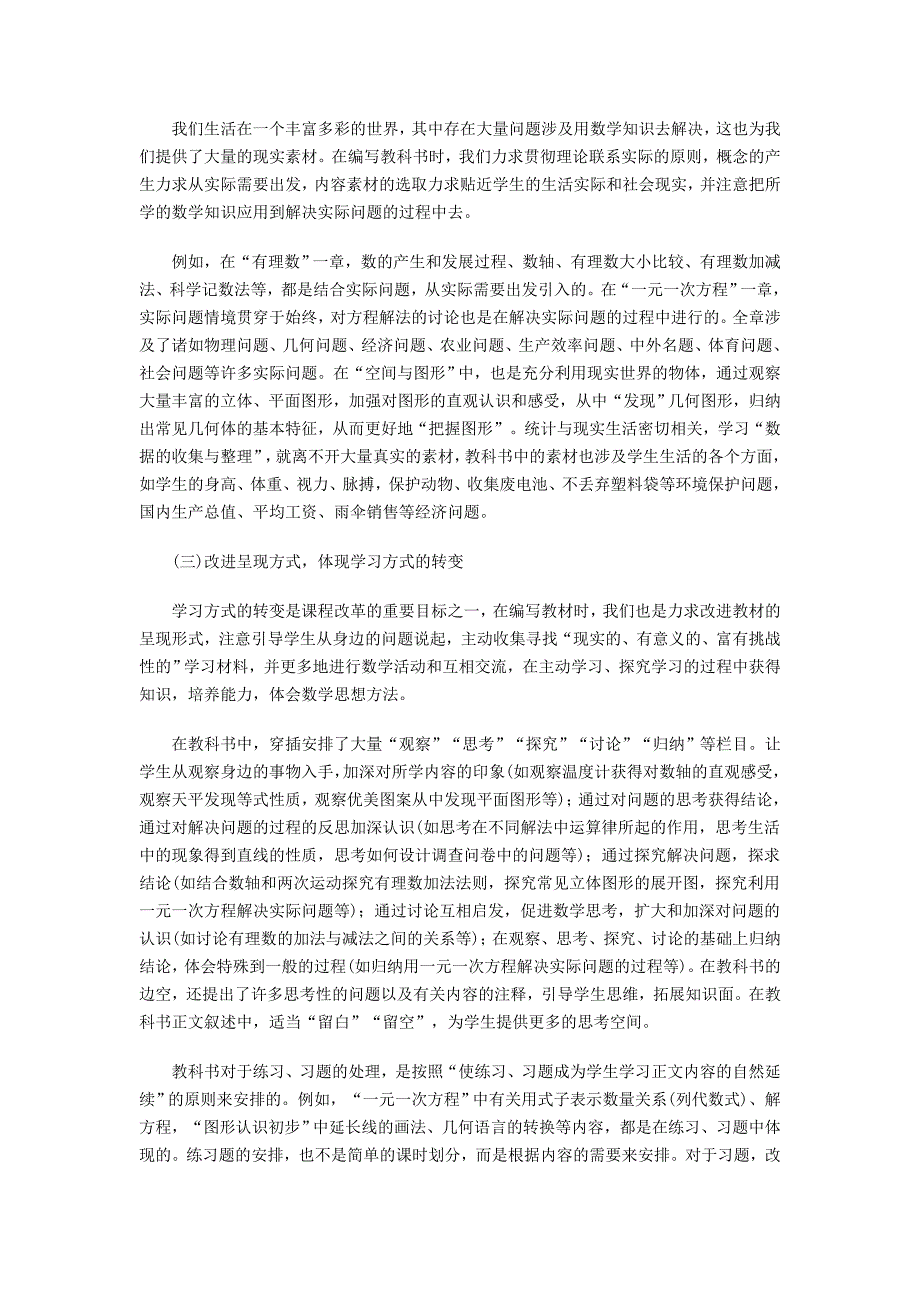 我们生活在一个丰富多彩的世界，其中存在大量问题涉及用数学知识去解决，这也为我们提供了大量的现实素材。在编写教科书时，我们力求贯彻理论联系实际的原则，概念的产生力求从实际需要出发，内容素材的选取力求贴近学生的生活实际和社会现实，并注意把所学的数学知识应用到解决实际问题的过程中去。

例如，在“有理数”一章，数的产生和发展过程、数轴、有理数大小比较、有理数加减法、科学记数法等，都是结合实际问题，从实际需要出发引入的。在“一元一次方程”一章，实际问题情境贯穿于始终，对方程解法的讨论也是在解决实际问题的过程中进行的。全章涉及了诸如物理问题、几何问题、经济问题、农业问题、生产效率问题、中外名题、体育问题、社会问题等许多实际问题。在“空间与图形”中，也是充分利用现实世界的物体，通过观察大量丰富的立体、平面图形，加强对图形的直观认识和感受，从中“发现”几何图形，归纳出常见几何体的基本特征，从而更好地“把握图形”。统计与现实生活密切相关，学习“数据的收集与整理”，就离不开大量真实的素材，教科书中的素材也涉及学生生活的各个方面，如学生的身高、体重、视力、脉搏，保护动物、收集废电池、不丢弃塑料袋等环境保护问题，国内生产总值、平均工资、雨伞销售等经济问题。

(三)改进呈现方式，体现学习方式的转变

学习方式的转变是课程改革的重要目标之一，在编写教材时，我们也是力求改进教材的呈现形式，注意引导学生从身边的问题说起，主动收集寻找“现实的、有意义的、富有挑战性的”学习材料，并更多地进行数学活动和互相交流，在主动学习、探究学习的过程中获得知识，培养能力，体会数学思想方法。

在教科书中，穿插安排了大量“观察”“思考”“探究”“讨论”“归纳”等栏目。让学生从观察身边的事物入手，加深对所学内容的印象(如观察温度计获得对数轴的直观感受，观察天平发现等式性质，观察优美图案从中发现平面图形等)；通过对问题的思考获得结论，通过对解决问题的过程的反思加深认识(如思考在不同解法中运算律所起的作用，思考生活中的现象得到直线的性质，思考如何设计调查问卷中的问题等)；通过探究解决问题，探求结论(如结合数轴和两次运动探究有理数加法法则，探究常见立体图形的展开图，探究利用一元一次方程解决实际问题等)；通过讨论互相启发，促进数学思考，扩大和加深对问题的认识(如讨论有理数的加法与减法之间的关系等)；在观察、思考、探究、讨论的基础上归纳结论，体会特殊到一般的过程(如归纳用一元一次方程解决实际问题的过程等)。在教科书的边空，还提出了许多思考性的问题以及有关内容的注释，引导学生思维，拓展知识面。在教科书正文叙述中，适当“留白”“留空”，为学生提供更多的思考空间。

教科书对于练习、习题的处理，是按照“使练习、习题成为学生学习正文内容的自然延续”的原则来安排的。例如，“一元一次方程”中有关用式子表示数量关系(列代数式)、解方程，“图形认识初步”中延长线的画法、几何语言的转换等内容，都是在练习、习题中体现的。练习题的安排，也不是简单的课时划分，而是根据内容的需要来安排。对于习题，改